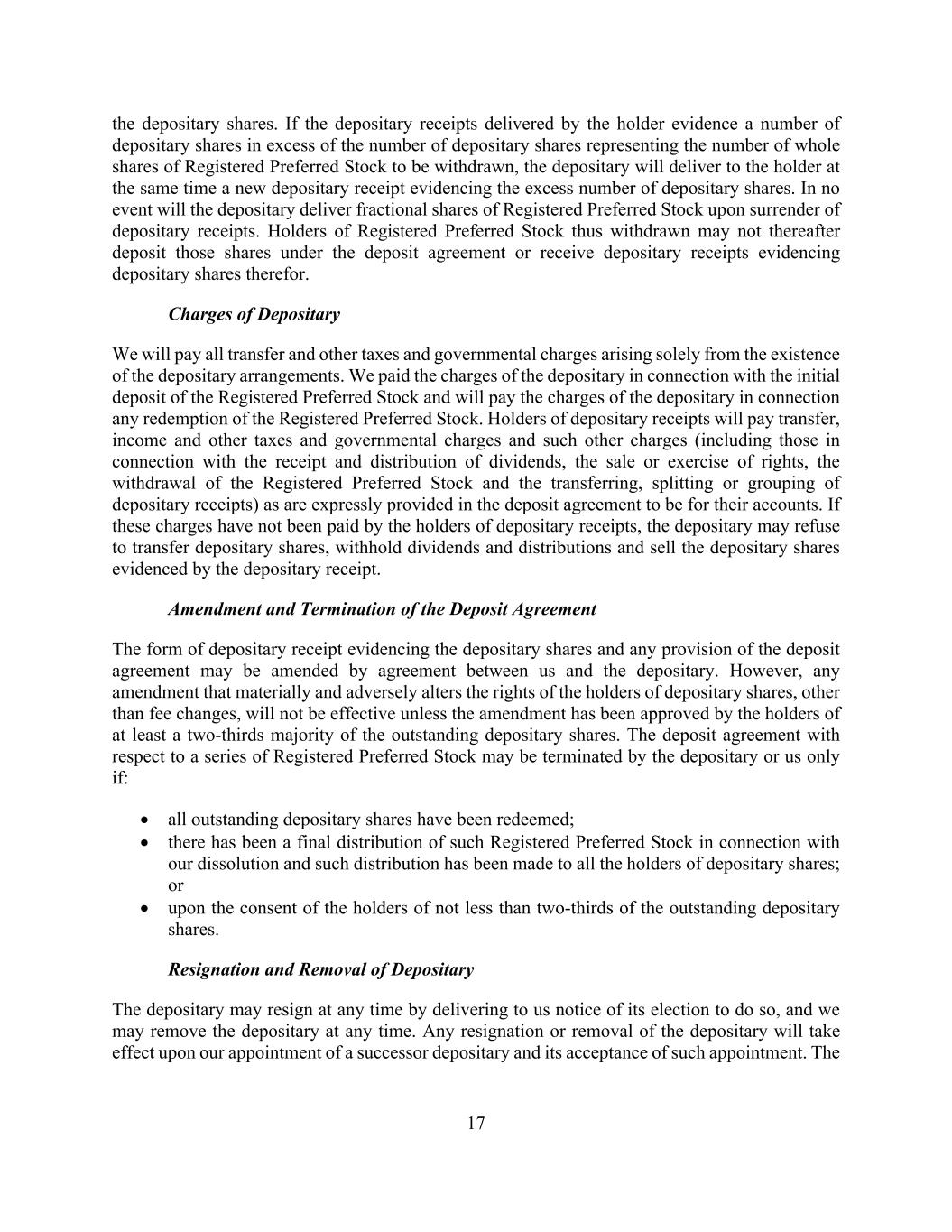 the depositary shares. If the depositary receipts delivered by the holder evidence a number of depositary shares in excess of the number of depositary shares representing the number of whole shares of Registered Preferred Stock to be withdrawn, the depositary will deliver to the holder at the same time a new depositary receipt evidencing the excess number of depositary shares. In no event will the depositary deliver fractional shares of Registered Preferred Stock upon surrender of depositary receipts. Holders of Registered Preferred Stock thus withdrawn may not thereafter deposit those shares under the deposit agreement or receive depositary receipts evidencing depositary shares therefor.

Charges of Depositary

We will pay all transfer and other taxes and governmental charges arising solely from the existence of the depositary arrangements. We paid the charges of the depositary in connection with the initial deposit of the Registered Preferred Stock and will pay the charges of the depositary in connection any redemption of the Registered Preferred Stock. Holders of depositary receipts will pay transfer, income and other taxes and governmental charges and such other charges (including those in connection with the receipt and distribution of dividends, the sale or exercise of rights, the withdrawal of the Registered Preferred Stock and the transferring, splitting or grouping of depositary receipts) as are expressly provided in the deposit agreement to be for their accounts. If these charges have not been paid by the holders of depositary receipts, the depositary may refuse to transfer depositary shares, withhold dividends and distributions and sell the depositary shares evidenced by the depositary receipt.

Amendment and Termination of the Deposit Agreement

The form of depositary receipt evidencing the depositary shares and any provision of the deposit agreement may be amended by agreement between us and the depositary. However, any amendment that materially and adversely alters the rights of the holders of depositary shares, other than fee changes, will not be effective unless the amendment has been approved by the holders of at least a two-thirds majority of the outstanding depositary shares. The deposit agreement with respect to a series of Registered Preferred Stock may be terminated by the depositary or us only if:

• all outstanding depositary shares have been redeemed;
• there has been a final distribution of such Registered Preferred Stock in connection with our dissolution and such distribution has been made to all the holders of depositary shares; or
• upon the consent of the holders of not less than two-thirds of the outstanding depositary shares.

Resignation and Removal of Depositary

The depositary may resign at any time by delivering to us notice of its election to do so, and we may remove the depositary at any time. Any resignation or removal of the depositary will take effect upon our appointment of a successor depositary and its acceptance of such appointment. The

17